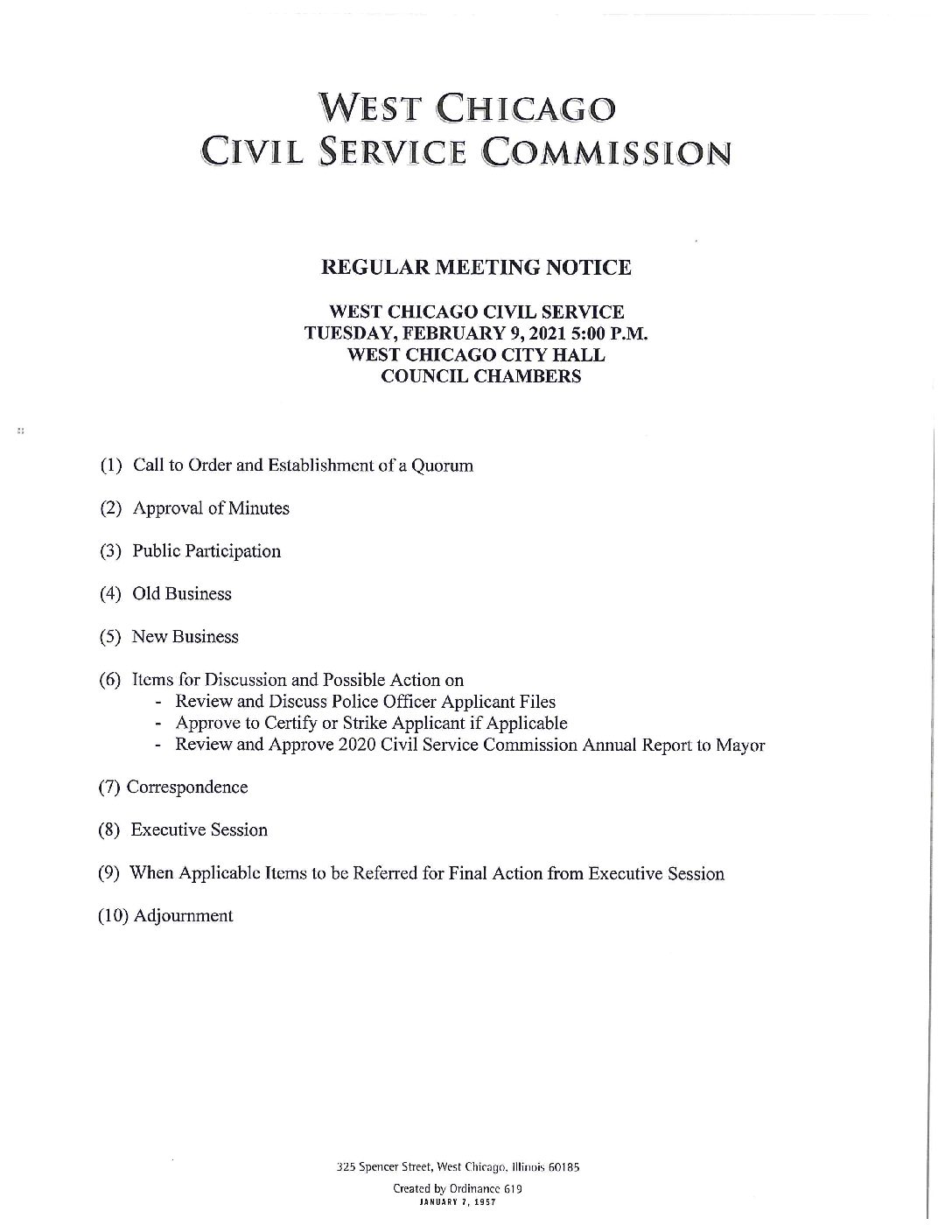 WEST CHICAGO
CIVIL SERVICE COMMISSION

REGULAR MEETING NOTICE

WEST CHICAGO CIVIL SERVICE
TUESDAY, FEBRUARY 9, 2021 5:00 P.M.
WEST CHICAGO CITY HALL
COUNCIL CHAMBERS

(1) Call to Order and Establishment of a Quorum

(2) Approval of Minutes

(3) Public Participation

(4) Old Business

(5) New Business

(6) Items for Discussion and Possible Action on
- Review and Discuss Police Officer Applicant Files
- Approve to Certify or Strike Applicant if Applicable
- Review and Approve 2020 Civil Service Commission Annual Report to Mayor

(7) Correspondence

(8) Executive Session

(9) When Applicable Items to be Referred for Final Action from Executive Session

(10) Adjournment

325 Spencer Street, West Chicago, Illinois 60185
Created by Ordinance 619
JANUARY 7, 1957